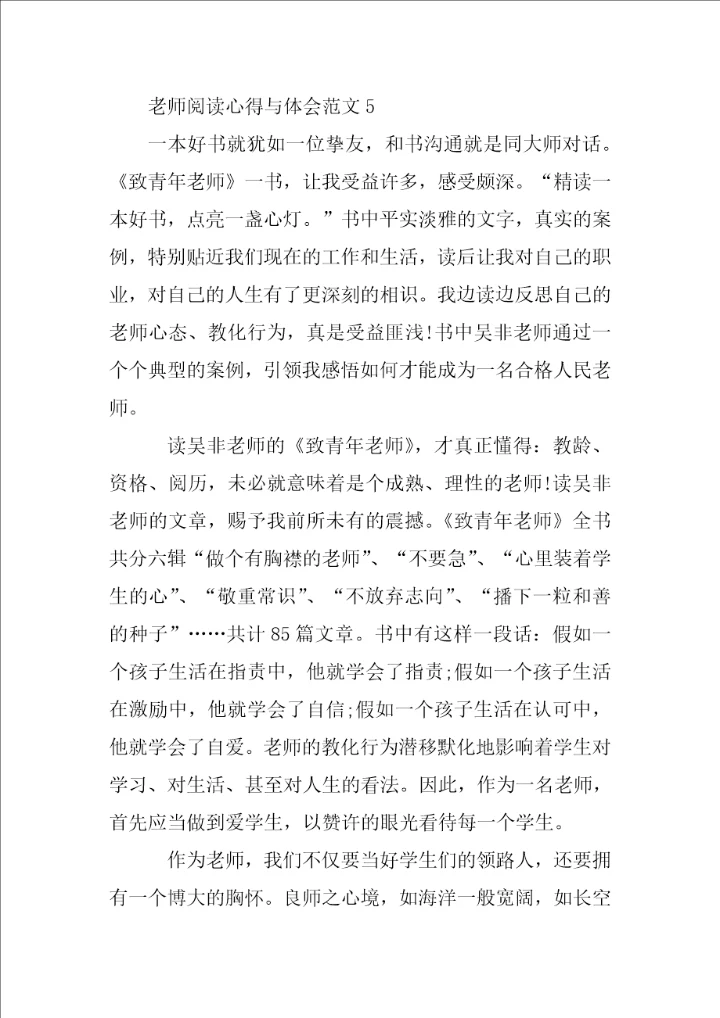 老师阅读心得与体会范文 5

一本好书就犹如一位挚友，和书沟通就是同大师对话。《致青年老师》一书，让我受益许多，感受颇深。“精读一本好书，点亮一盏心灯。”书中平实淡雅的文字，真实的案例，特别贴近我们现在的工作和生活，读后让我对自己的职业，对自己的人生有了更深刻的相识。我边读边反思自己的老师心态、教化行为，真是受益匪浅!书中吴非老师通过一个个典型的案例，引领我感悟如何才能成为一名合格人民老师。

读吴非老师的《致青年老师》，才真正懂得：教龄、资格、阅历，未必就意味着是个成熟、理性的老师!读吴非老师的文章，赐予我前所未有的震撼。《致青年老师》全书共分六辑“做个有胸襟的老师”、“不要急”、“心里装着学生的心”、“敬重常识”、“不放弃志向”、“播下一粒和善的种子”……共计 85 篇文章。书中有这样一段话：假如一个孩子生活在指责中，他就学会了指责;假如一个孩子生活在激励中，他就学会了自信;假如一个孩子生活在认可中，他就学会了自爱。老师的教化行为潜移默化地影响着学生对学习、对生活、甚至对人生的看法。因此，作为一名老师，首先应当做到爱学生，以赞许的眼光看待每一个学生。

作为老师，我们不仅要当好学生们的领路人，还要拥有一个博大的胸怀。良师之心境，如海洋一般宽阔，如长空